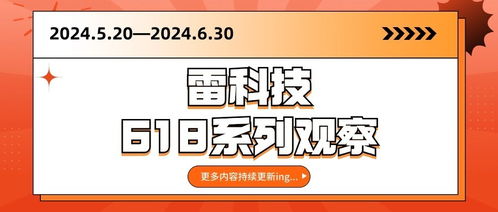 2024.5.20—2024.6.30

雷科技
618系列观察

更多内容持续更新ing...